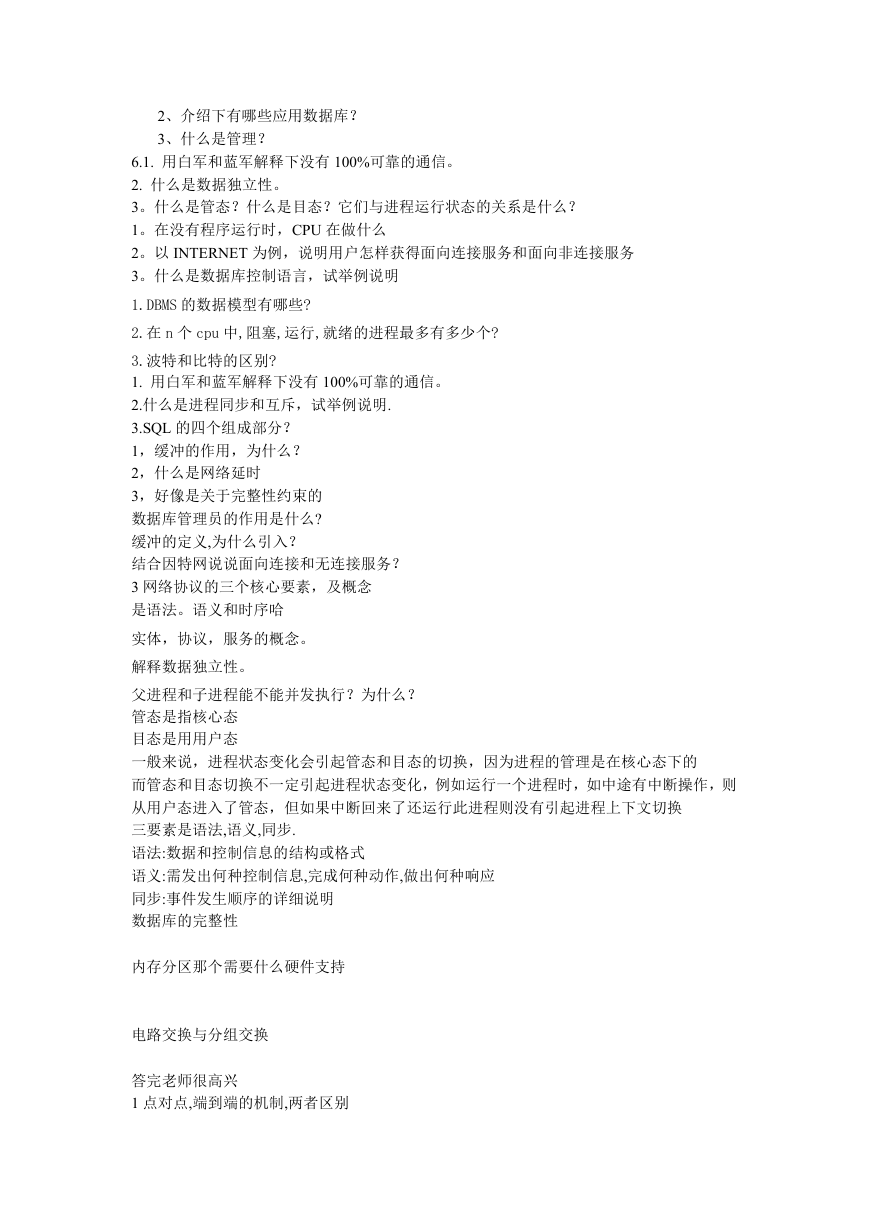 2、介绍下有哪些应用数据库？
3、什么是管理？
6.1. 用白军和蓝军解释下没有 100%可靠的通信。
2. 什么是数据独立性。
3。什么是管态？什么是目态？它们与进程运行状态的关系是什么？
1。在没有程序运行时，CPU 在做什么
2。以 INTERNET 为例，说明用户怎样获得面向连接服务和面向非连接服务
3。什么是数据库控制语言，试举例说明
1.DBMS 的数据模型有哪些?
2.在 n 个 cpu 中,阻塞,运行,就绪的进程最多有多少个?
3.波特和比特的区别?
1. 用白军和蓝军解释下没有 100%可靠的通信。
2.什么是进程同步和互斥，试举例说明.
3.SQL 的四个组成部分？
1，缓冲的作用，为什么？
2，什么是网络延时
3，好像是关于完整性约束的
数据库管理员的作用是什么?
缓冲的定义,为什么引入？
结合因特网说说面向连接和无连接服务？
3 网络协议的三个核心要素，及概念
是语法。语义和时序哈
实体，协议，服务的概念。
解释数据独立性。
父进程和子进程能不能并发执行？为什么？
管态是指核心态
目态是用用户态
一般来说，进程状态变化会引起管态和目态的切换，因为进程的管理是在核心态下的
而管态和目态切换不一定引起进程状态变化，例如运行一个进程时，如中途有中断操作，则从用户态进入了管态，但如果中断回来了还运行此进程则没有引起进程上下文切换
三要素是语法,语义,同步.
语法:数据和控制信息的结构或格式
语义:需发出何种控制信息,完成何种动作,做出何种响应
同步:事件发生顺序的详细说明
数据库的完整性

内存分区那个需要什么硬件支持

电路交换与分组交换

答完老师很高兴
1 点对点,端到端的机制,两者区别